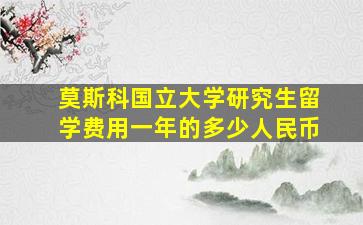 莫斯科国立大学研究生留学费用一年的多少人民币